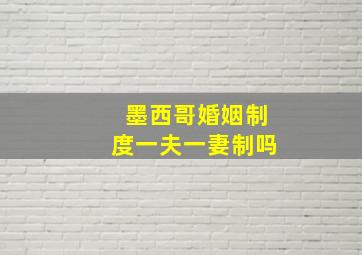 墨西哥婚姻制度一夫一妻制吗